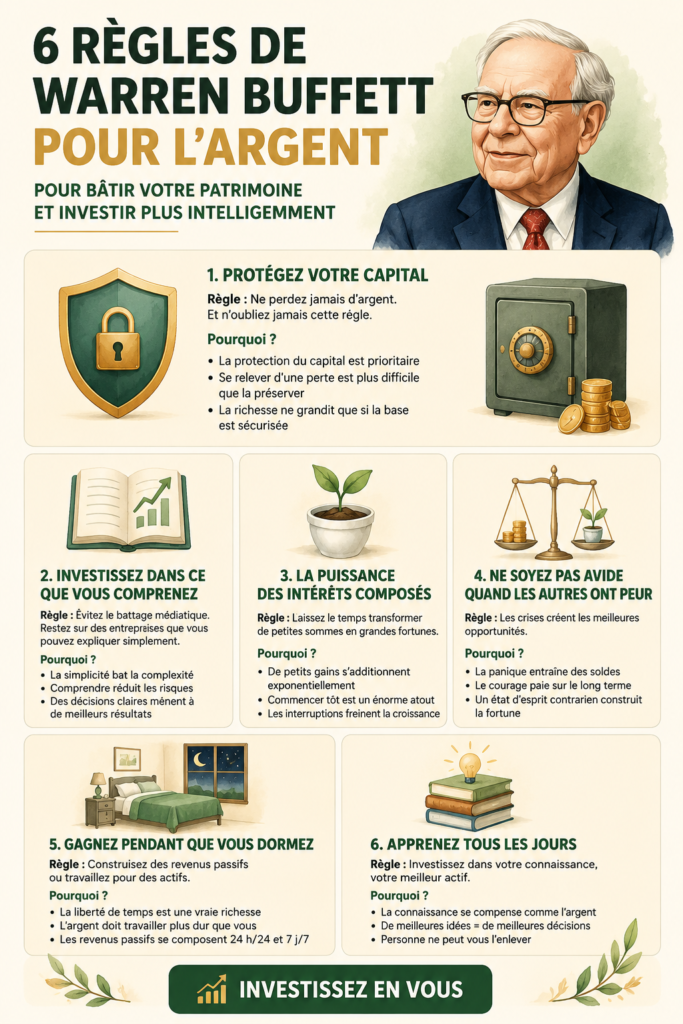 6 RÈGLES DE WARREN BUFFETT POUR L'ARGENT

POUR BÂTIR VOTRE PATRIMOINE ET INVESTIR PLUS INTELLIGEMMENT

1. PROTÉGEZ VOTRE CAPITAL

Règle : Ne perdez jamais d'argent. Et n'oubliez jamais cette règle.

Pourquoi ?
• La protection du capital est prioritaire
• Se relever d'une perte est plus difficile que la préserver
• La richesse ne grandit que si la base est sécurisée

2. INVESTISSEZ DANS CE QUE VOUS COMPRENEZ

Règle : Évitez le battage médiatique. Restez sur des entreprises que vous pouvez expliquer simplement.

Pourquoi ?
• La simplicité bat la complexité
• Comprendre réduit les risques
• Des décisions claires mènent à de meilleurs résultats

3. LA PUISSANCE DES INTÉRÊTS COMPOSÉS

Règle : Laissez le temps transformer de petites sommes en grandes fortunes.

Pourquoi ?
• De petits gains s'additionnent exponentiellement
• Commencer tôt est un énorme atout
• Les interruptions freinent la croissance

4. NE SOYEZ PAS AVIDE QUAND LES AUTRES ONT PEUR

Règle : Les crises créent les meilleures opportunités.

Pourquoi ?
• La panique entraîne des soldes
• Le courage paie sur le long terme
• Un état d'esprit contrarien construit la fortune

5. GAGNEZ PENDANT QUE VOUS DORMEZ

Règle : Construisez des revenus passifs ou travaillez pour des actifs.

Pourquoi ?
• La liberté de temps est une vraie richesse
• L'argent doit travailler plus dur que vous
• Les revenus passifs se composent 24 h/24 et 7 j/7

6. APPRENEZ TOUS LES JOURS

Règle : Investissez dans votre connaissance, votre meilleur actif.

Pourquoi ?
• La connaissance se compense comme l'argent
• De meilleures idées = de meilleures décisions
• Personne ne peut vous l'enlever

INVESTISSEZ EN VOUS